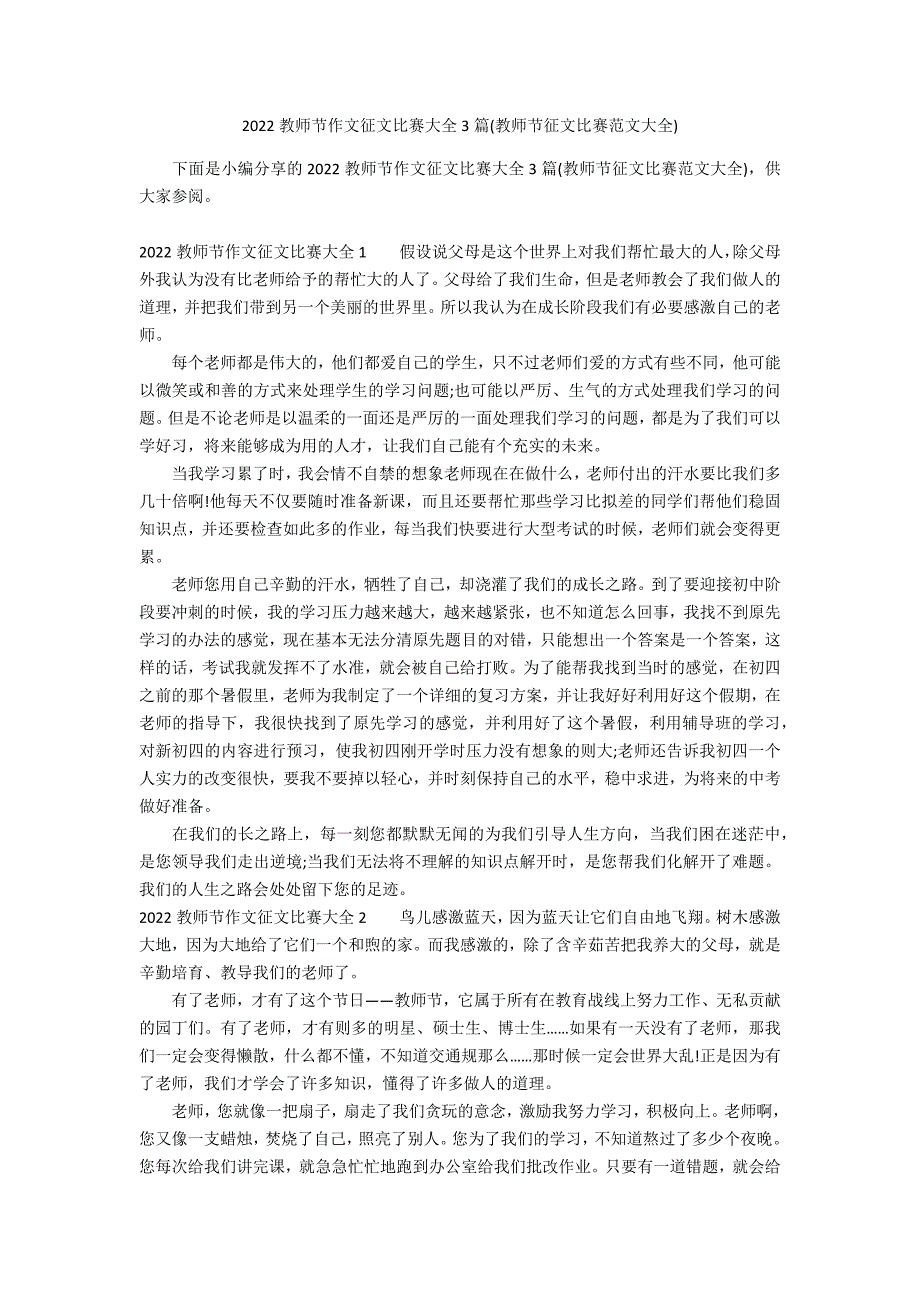 2022 教师节作文征文比赛大全 3 篇(教师节征文比赛范文大全)

下面是小编分享的 2022 教师节作文征文比赛大全 3 篇(教师节征文比赛范文大全)，供大家参阅。

2022 教师节作文征文比赛大全 1　　假设说父母是这个世界上对我们帮忙最大的人,除父母外我认为没有比老师给予的帮忙大的人了。父母给了我们生命，但是老师教会了我们做人的道理，并把我们带到另一个美丽的世界里。所以我认为在成长阶段我们有必要感激自己的老师。

每个老师都是伟大的，他们都爱自己的学生，只不过老师们爱的方式有些不同，他可能以微笑或和善的方式来处理学生的学习问题;也可能以严厉、生气的方式处理我们学习的问题。但是不论老师是以温柔的一面还是严厉的一面处理我们学习的问题，都是为了我们可以学好习，将来能够成为用的人才，让我们自己能有个充实的未来。

当我学习累了时，我会情不自禁的想象老师现在在做什么，老师付出的汗水要比我们多几十倍啊!他每天不仅要随时准备新课，而且还要帮忙那些学习比拟差的同学们帮他们稳固知识点，并还要检查如此多的作业，每当我们快要进行大型考试的时候，老师们就会变得更累。

老师您用自己辛勤的汗水，牺牲了自己，却浇灌了我们的成长之路。到了要迎接初中阶段要冲刺的时候，我的学习压力越来越大，越来越紧张，也不知道怎么回事，我找不到原先学习的办法的感觉，现在基本无法分清原先题目的对错，只能想出一个答案是一个答案，这样的话，考试我就发挥不了水准，就会被自己给打败。为了能帮我找到当时的感觉，在初四之前的那个暑假里，老师为我制定了一个详细的复习方案，并让我好好利用好这个假期，在老师的指导下，我很快找到了原先学习的感觉，并利用好了这个暑假，利用辅导班的学习，对新初四的内容进行预习，使我初四刚开学时压力没有想象的则大;老师还告诉我初四一个人实力的改变很快，要我不要掉以轻心，并时刻保持自己的水平，稳中求进，为将来的中考做好准备。

在我们的长之路上，每一刻您都默默无闻的为我们引导人生方向，当我们困在迷茫中，是您领导我们走出逆境;当我们无法将不理解的知识点解开时，是您帮我们化解开了难题。我们的人生之路会处处留下您的足迹。

2022 教师节作文征文比赛大全 2　　鸟儿感激蓝天，因为蓝天让它们自由地飞翔。树木感激大地，因为大地给了它们一个和煦的家。而我感激的，除了含辛茹苦把我养大的父母，就是辛勤培育、教导我们的老师了。

有了老师，才有了这个节日——教师节，它属于所有在教育战线上努力工作、无私贡献的园丁们。有了老师，才有则多的明星、硕士生、博士生......如果有一天没有了老师，那我们一定会变得懒散，什么都不懂，不知道交通规那么......那时候一定会世界大乱!正是因为有了老师，我们才学会了许多知识，懂得了许多做人的道理。

老师，您就像一把扇子，扇走了我们贪玩的意念，激励我努力学习，积极向上。老师啊，您又像一支蜡烛，焚烧了自己，照亮了别人。您为了我们的学习，不知道熬过了多少个夜晚。您每次给我们讲完课，就急急忙忙地跑到办公室给我们批改作业。只要有一道错题，就会给